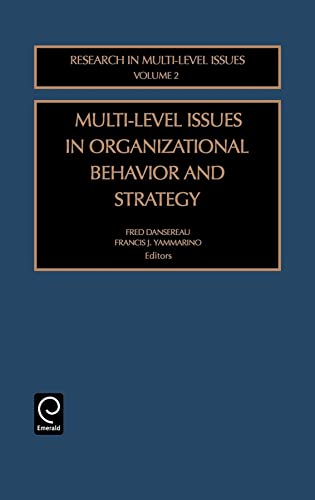 RESEARCH IN MULTI-LEVEL ISSUES
VOLUME 2

MULTI-LEVEL ISSUES IN ORGANIZATIONAL BEHAVIOR AND STRATEGY

FRED DANSEREAU
FRANCIS J. YAMMARINO
Editors

Emerald